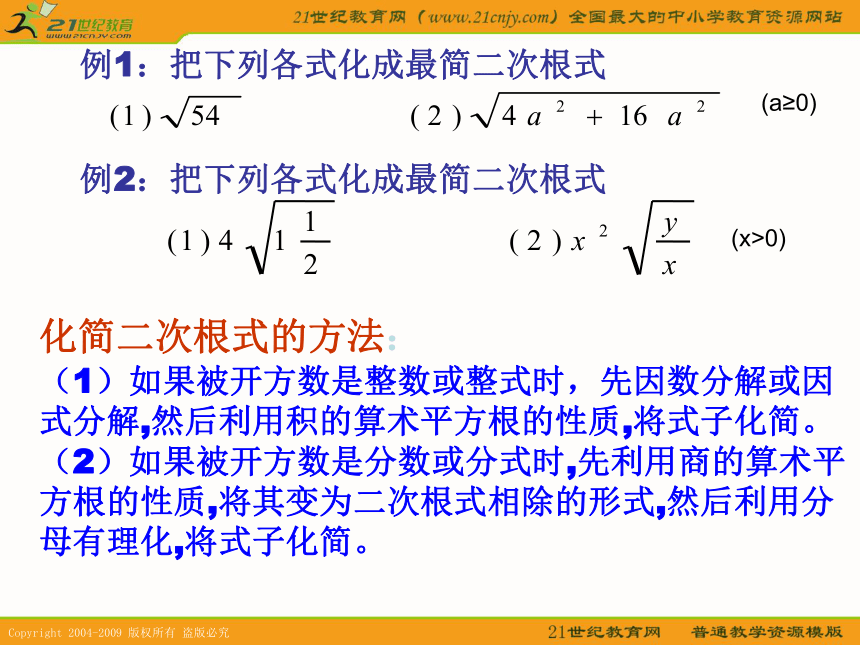 21世纪教育 www.21cnjy.com

21世纪教育网（www.21cnjy.com）全国最大的中小学教育资源网站

例1：把下列各式化成最简二次根式

(1) $\sqrt{54}$　　(2) $\sqrt{4a^2+16a^2}$　(a≥0)

例2：把下列各式化成最简二次根式

(1) $4\sqrt{1\frac{1}{2}}$　　(2) $x^2\sqrt{\frac{y}{x}}$　(x>0)

化简二次根式的方法：

（1）如果被开方数是整数或整式时，先因数分解或因式分解,然后利用积的算术平方根的性质,将式子化简。

（2）如果被开方数是分数或分式时,先利用商的算术平方根的性质,将其变为二次根式相除的形式,然后利用分母有理化,将式子化简。

Copyright 2004-2009 版权所有 盗版必究

21世纪教育网　普通教学资源模版